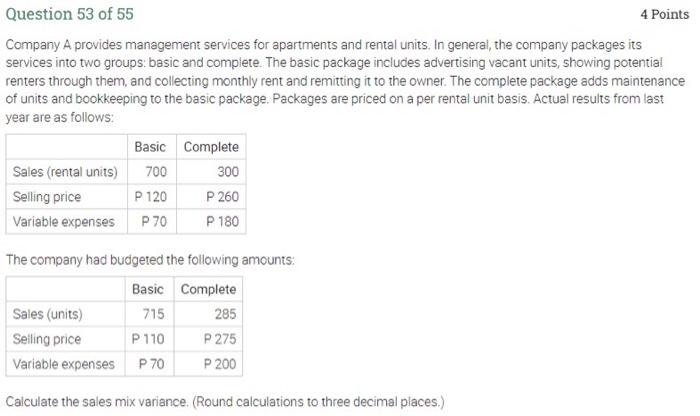 Question 53 of 55

4 Points

Company A provides management services for apartments and rental units. In general, the company packages its services into two groups: basic and complete. The basic package includes advertising vacant units, showing potential renters through them, and collecting monthly rent and remitting it to the owner. The complete package adds maintenance of units and bookkeeping to the basic package. Packages are priced on a per rental unit basis. Actual results from last year are as follows:

| | Basic | Complete |
|---|---|---|
| Sales (rental units) | 700 | 300 |
| Selling price | P 120 | P 260 |
| Variable expenses | P 70 | P 180 |

The company had budgeted the following amounts:

| | Basic | Complete |
|---|---|---|
| Sales (units) | 715 | 285 |
| Selling price | P 110 | P 275 |
| Variable expenses | P 70 | P 200 |

Calculate the sales mix variance. (Round calculations to three decimal places.)